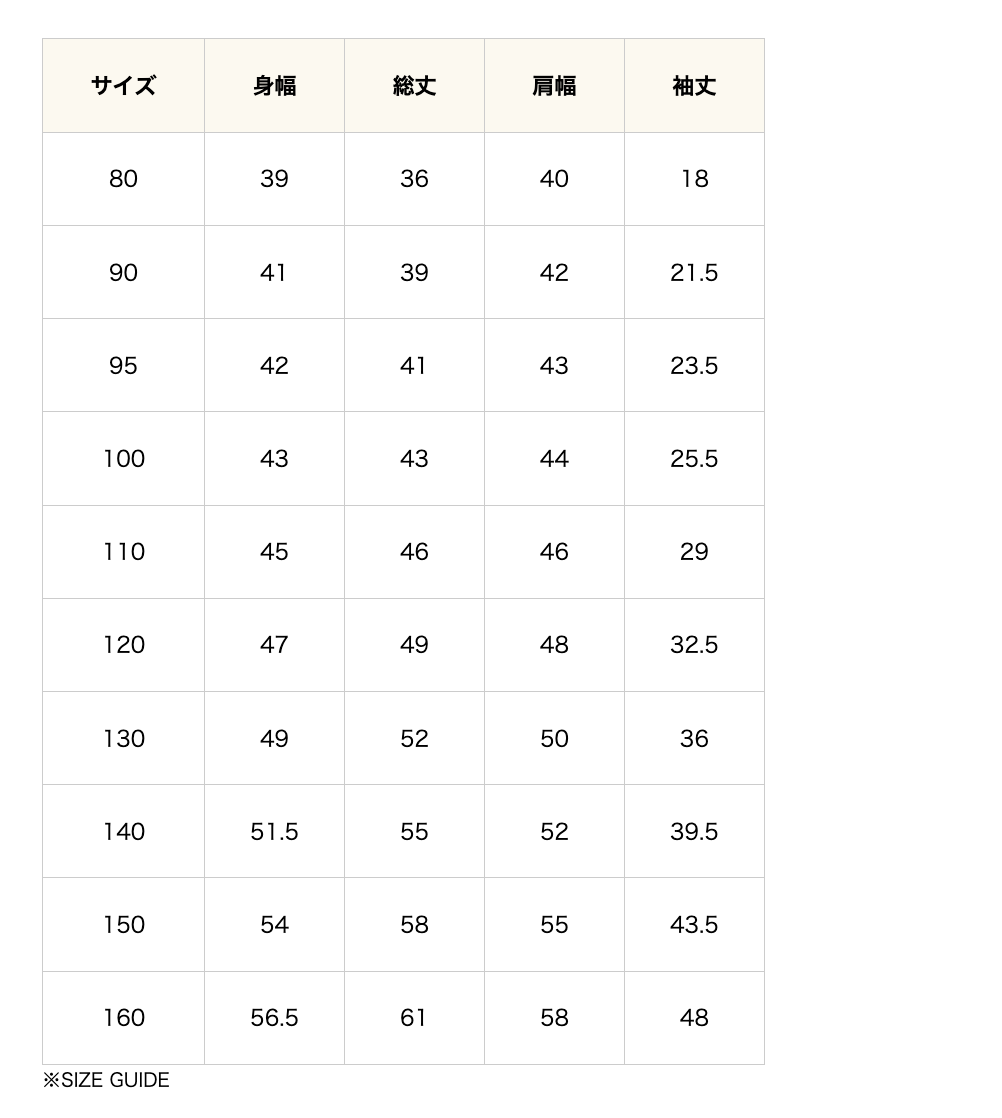 | サイズ | 身幅 | 総丈 | 肩幅 | 袖丈 |
|---|---|---|---|---|
| 80 | 39 | 36 | 40 | 18 |
| 90 | 41 | 39 | 42 | 21.5 |
| 95 | 42 | 41 | 43 | 23.5 |
| 100 | 43 | 43 | 44 | 25.5 |
| 110 | 45 | 46 | 46 | 29 |
| 120 | 47 | 49 | 48 | 32.5 |
| 130 | 49 | 52 | 50 | 36 |
| 140 | 51.5 | 55 | 52 | 39.5 |
| 150 | 54 | 58 | 55 | 43.5 |
| 160 | 56.5 | 61 | 58 | 48 |

※SIZE GUIDE